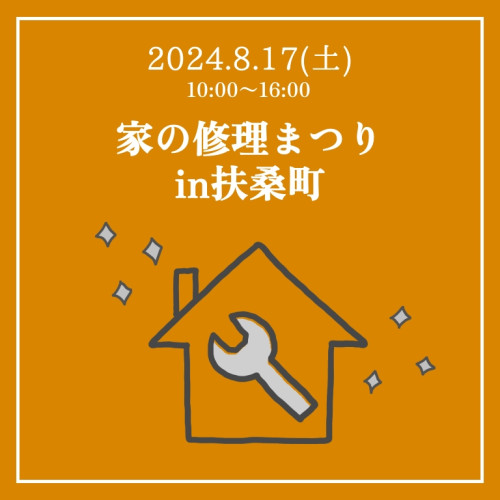 2024.8.17(土)
10:00〜16:00

家の修理まつり
in扶桑町